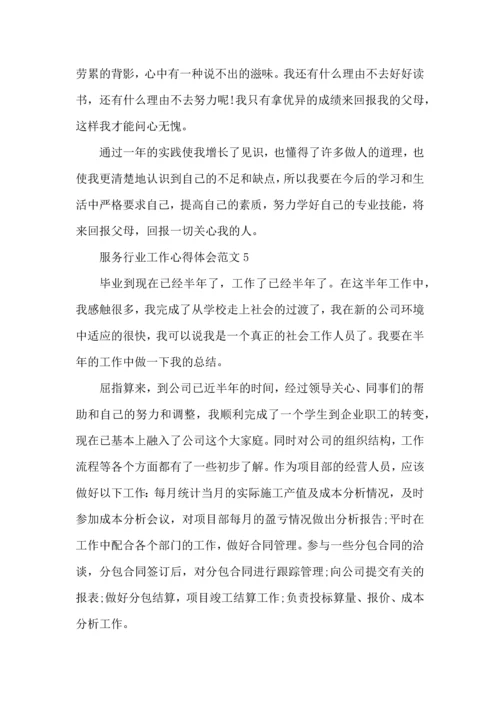 劳累的背影，心中有一种说不出的滋味。我还有什么理由不去好好读书，还有什么理由不去努力呢!我只有拿优异的成绩来回报我的父母，这样我才能问心无愧。

通过一年的实践使我增长了见识，也懂得了许多做人的道理，也使我更清楚地认识到自己的不足和缺点，所以我要在今后的学习和生活中严格要求自己，提高自己的素质，努力学好自己的专业技能，将来回报父母，回报一切关心我的人。

服务行业工作心得体会范文 5

毕业到现在已经半年了，工作了已经半年了。在这半年工作中，我感触很多，我完成了从学校走上社会的过渡了，我在新的公司环境中适应的很快，我可以说我是一个真正的社会工作人员了。我要在半年的工作中做一下我的总结。

屈指算来，到公司已近半年的时间，经过领导关心、同事们的帮助和自己的努力和调整，我顺利完成了一个学生到企业职工的转变，现在已基本上融入了公司这个大家庭。同时对公司的组织结构，工作流程等各个方面都有了一些初步了解。作为项目部的经营人员，应该做好以下工作:每月统计当月的实际施工产值及成本分析情况，及时参加成本分析会议，对项目部每月的盈亏情况做出分析报告;平时在工作中配合各个部门的工作，做好合同管理。参与一些分包合同的洽谈，分包合同签订后，对分包合同进行跟踪管理;向公司提交有关的报表;做好分包结算，项目竣工结算工作;负责投标算量、报价、成本分析工作。